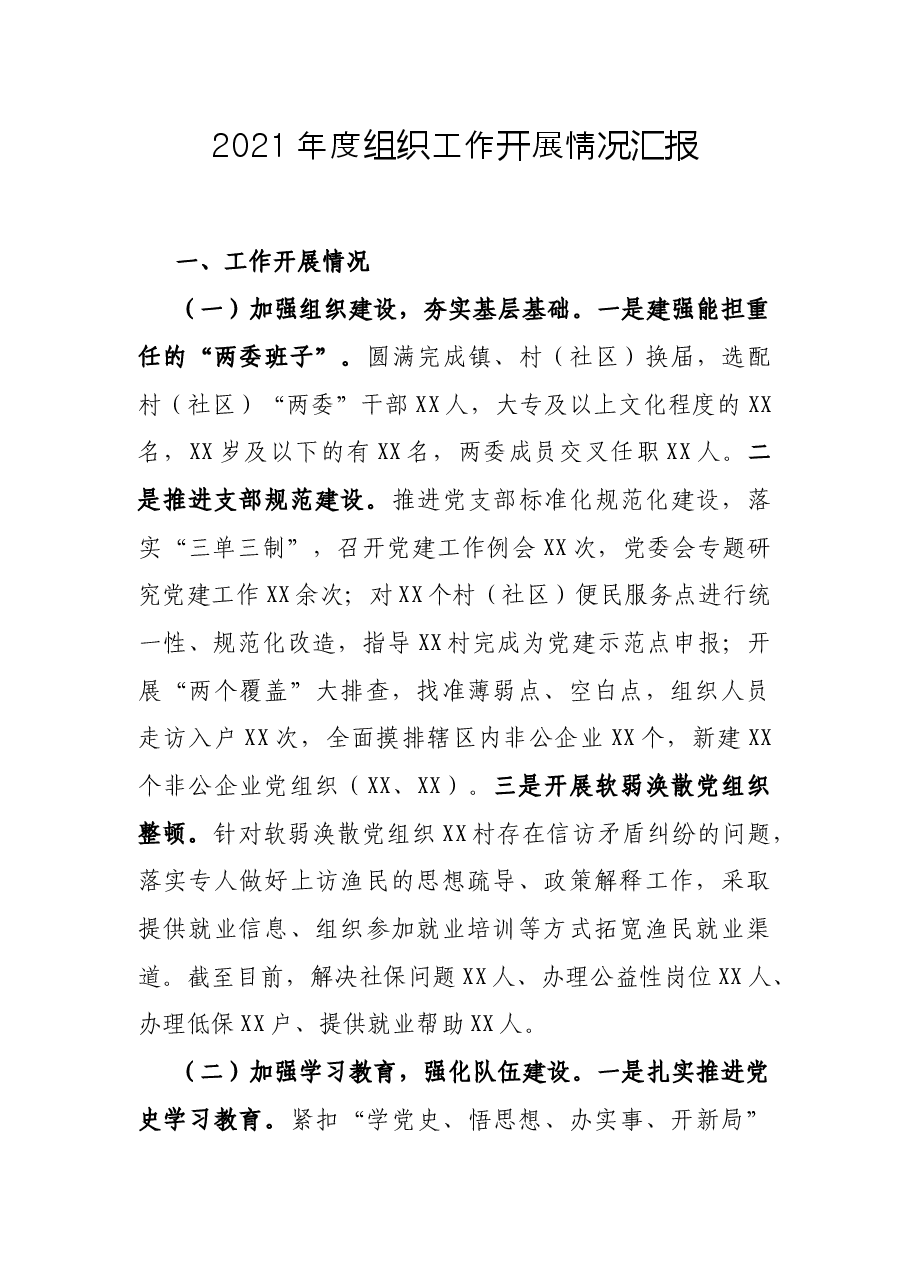 2021年度组织工作开展情况汇报

一、工作开展情况

（一）加强组织建设，夯实基层基础。一是建强能担重任的“两委班子”。圆满完成镇、村（社区）换届，选配村（社区）“两委”干部XX人，大专及以上文化程度的XX名，XX岁及以下的有XX名，两委成员交叉任职XX人。二是推进支部规范建设。推进党支部标准化规范化建设，落实“三单三制”，召开党建工作例会XX次，党委会专题研究党建工作XX余次；对XX个村（社区）便民服务点进行统一性、规范化改造，指导XX村完成为党建示范点申报；开展“两个覆盖”大排查，找准薄弱点、空白点，组织人员走访入户XX次，全面摸排辖区内非公企业XX个，新建XX个非公企业党组织（XX、XX）。三是开展软弱涣散党组织整顿。针对软弱涣散党组织XX村存在信访矛盾纠纷的问题，落实专人做好上访渔民的思想疏导、政策解释工作，采取提供就业信息、组织参加就业培训等方式拓宽渔民就业渠道。截至目前，解决社保问题XX人、办理公益性岗位XX人、办理低保XX户、提供就业帮助XX人。

（二）加强学习教育，强化队伍建设。一是扎实推进党史学习教育。紧扣“学党史、悟思想、办实事、开新局”